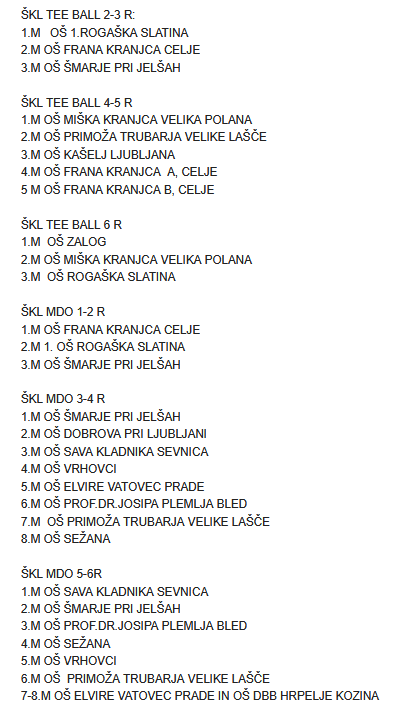 ŠKL TEE BALL 2-3 R:
1.M OŠ 1.ROGAŠKA SLATINA
2.M OŠ FRANA KRANJCA CELJE
3.M OŠ ŠMARJE PRI JELŠAH

ŠKL TEE BALL 4-5 R
1.M OŠ MIŠKA KRANJCA VELIKA POLANA
2.M OŠ PRIMOŽA TRUBARJA VELIKE LAŠČE
3.M OŠ KAŠELJ LJUBLJANA
4.M OŠ FRANA KRANJCA A, CELJE
5 M OŠ FRANA KRANJCA B, CELJE

ŠKL TEE BALL 6 R
1.M OŠ ZALOG
2.M OŠ MIŠKA KRANJCA VELIKA POLANA
3.M OŠ ROGAŠKA SLATINA

ŠKL MDO 1-2 R
1.M OŠ FRANA KRANJCA CELJE
2.M 1. OŠ ROGAŠKA SLATINA
3.M OŠ ŠMARJE PRI JELŠAH

ŠKL MDO 3-4 R
1.M OŠ ŠMARJE PRI JELŠAH
2.M OŠ DOBROVA PRI LJUBLJANI
3.M OŠ SAVA KLADNIKA SEVNICA
4.M OŠ VRHOVCI
5.M OŠ ELVIRE VATOVEC PRADE
6.M OŠ PROF.DR.JOSIPA PLEMLJA BLED
7.M OŠ PRIMOŽA TRUBARJA VELIKE LAŠČE
8.M OŠ SEŽANA

ŠKL MDO 5-6R
1.M OŠ SAVA KLADNIKA SEVNICA
2.M OŠ ŠMARJE PRI JELŠAH
3.M OŠ PROF.DR.JOSIPA PLEMLJA BLED
4.M OŠ SEŽANA
5.M OŠ VRHOVCI
6.M OŠ PRIMOŽA TRUBARJA VELIKE LAŠČE
7-8.M OŠ ELVIRE VATOVEC PRADE IN OŠ DBB HRPELJE KOZINA